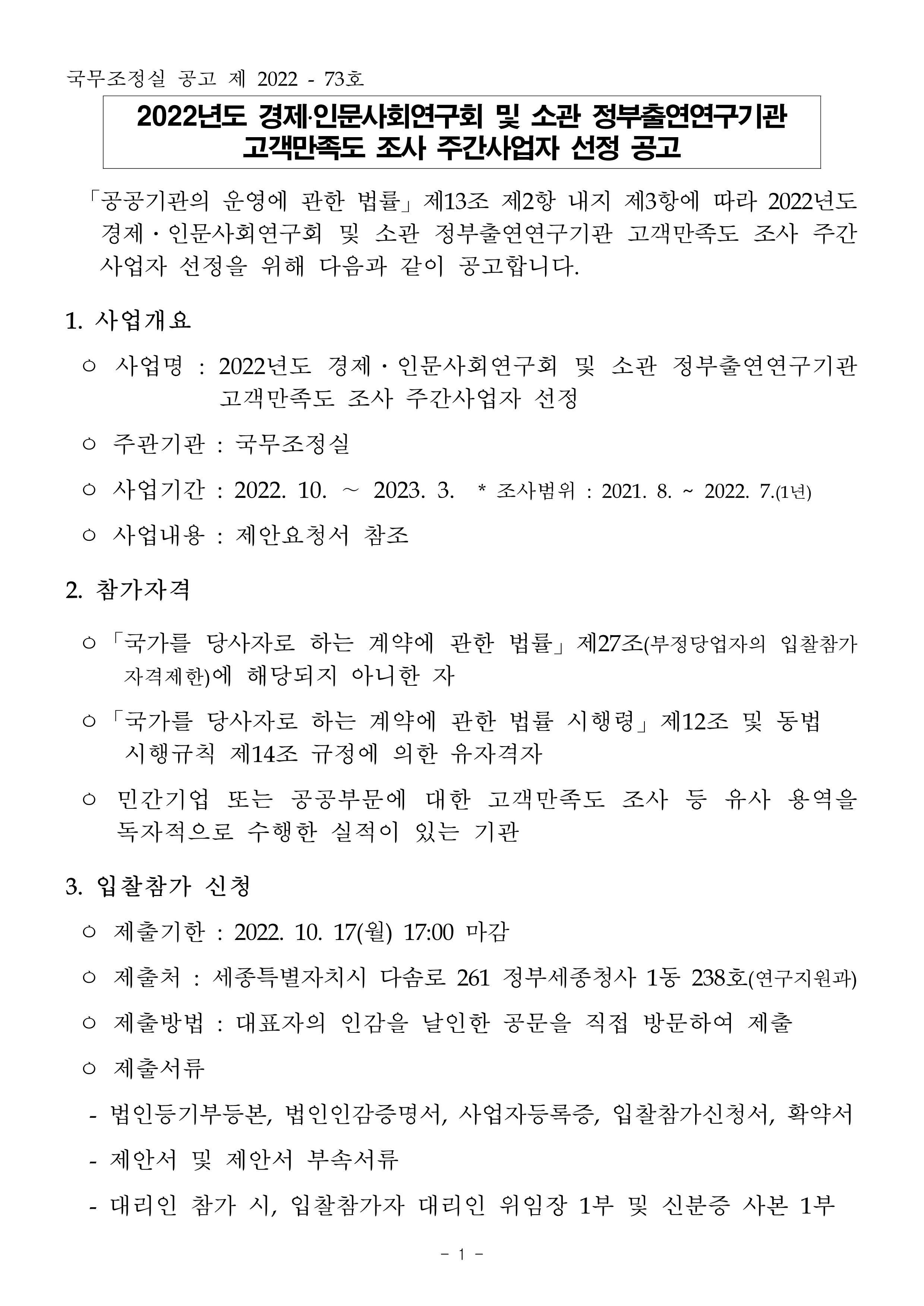 국무조정실 공고 제 2022 - 73호

2022년도 경제·인문사회연구회 및 소관 정부출연연구기관 고객만족도 조사 주간사업자 선정 공고

「공공기관의 운영에 관한 법률」제13조 제2항 내지 제3항에 따라 2022년도 경제·인문사회연구회 및 소관 정부출연연구기관 고객만족도 조사 주간 사업자 선정을 위해 다음과 같이 공고합니다.

1. 사업개요

○ 사업명 : 2022년도 경제·인문사회연구회 및 소관 정부출연연구기관 고객만족도 조사 주간사업자 선정

○ 주관기관 : 국무조정실

○ 사업기간 : 2022. 10. ~ 2023. 3. * 조사범위 : 2021. 8. ~ 2022. 7.(1년)

○ 사업내용 : 제안요청서 참조

2. 참가자격

○「국가를 당사자로 하는 계약에 관한 법률」제27조(부정당업자의 입찰참가 자격제한)에 해당되지 아니한 자

○「국가를 당사자로 하는 계약에 관한 법률 시행령」제12조 및 동법 시행규칙 제14조 규정에 의한 유자격자

○ 민간기업 또는 공공부문에 대한 고객만족도 조사 등 유사 용역을 독자적으로 수행한 실적이 있는 기관

3. 입찰참가 신청

○ 제출기한 : 2022. 10. 17(월) 17:00 마감

○ 제출처 : 세종특별자치시 다솜로 261 정부세종청사 1동 238호(연구지원과)

○ 제출방법 : 대표자의 인감을 날인한 공문을 직접 방문하여 제출

○ 제출서류

- 법인등기부등본, 법인인감증명서, 사업자등록증, 입찰참가신청서, 확약서

- 제안서 및 제안서 부속서류

- 대리인 참가 시, 입찰참가자 대리인 위임장 1부 및 신분증 사본 1부

- 1 -